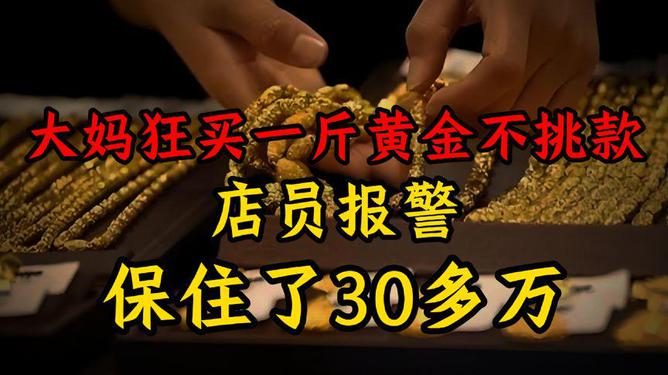 大妈狂买一斤黄金不挑款
店员报警
保住了30多万